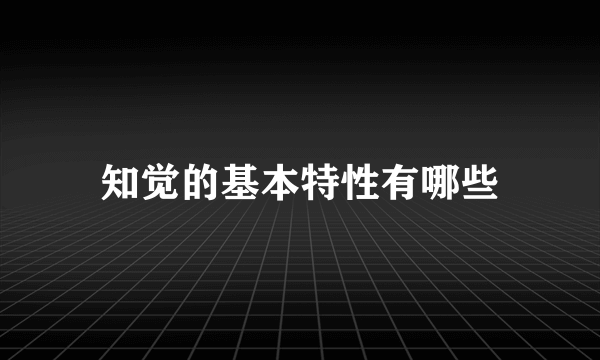 知觉的基本特性有哪些